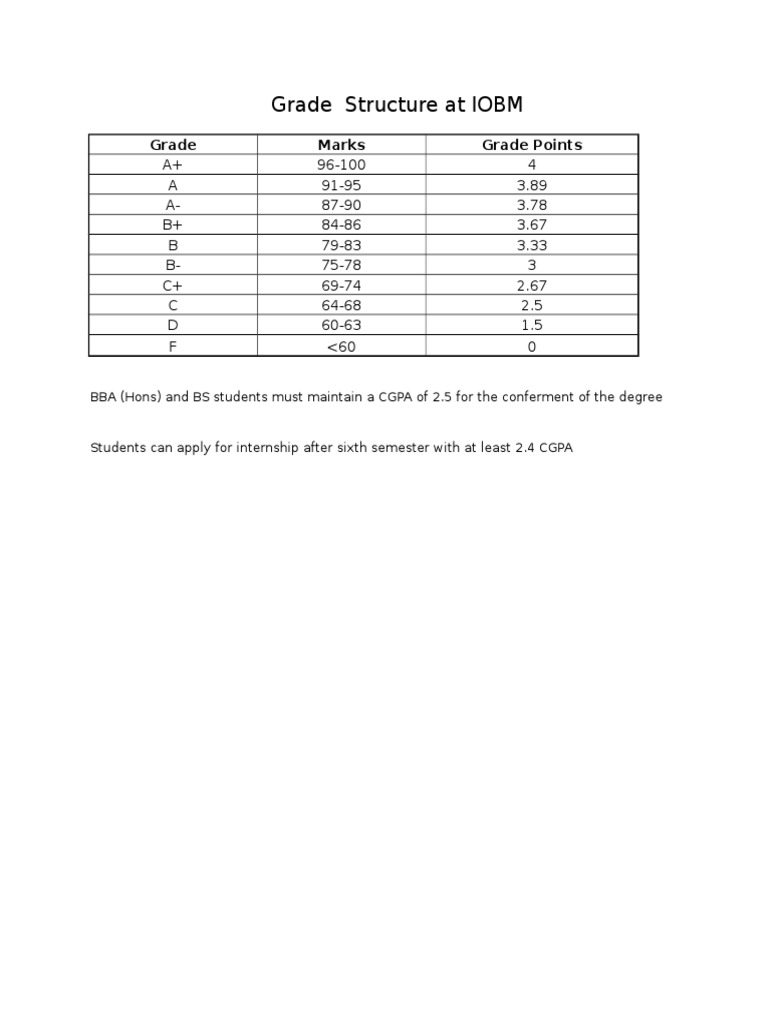 Grade Structure at IOBM

| Grade | Marks | Grade Points |
|---|---|---|
| A+ | 96-100 | 4 |
| A | 91-95 | 3.89 |
| A- | 87-90 | 3.78 |
| B+ | 84-86 | 3.67 |
| B | 79-83 | 3.33 |
| B- | 75-78 | 3 |
| C+ | 69-74 | 2.67 |
| C | 64-68 | 2.5 |
| D | 60-63 | 1.5 |
| F | <60 | 0 |

BBA (Hons) and BS students must maintain a CGPA of 2.5 for the conferment of the degree

Students can apply for internship after sixth semester with at least 2.4 CGPA